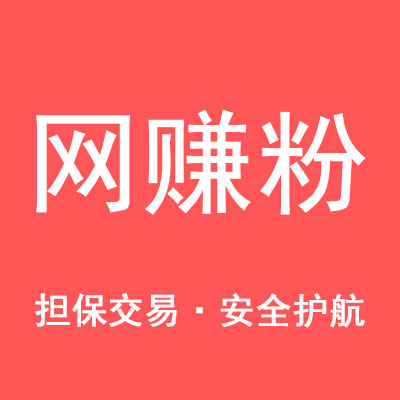 网赚粉

担保交易 · 安全护航